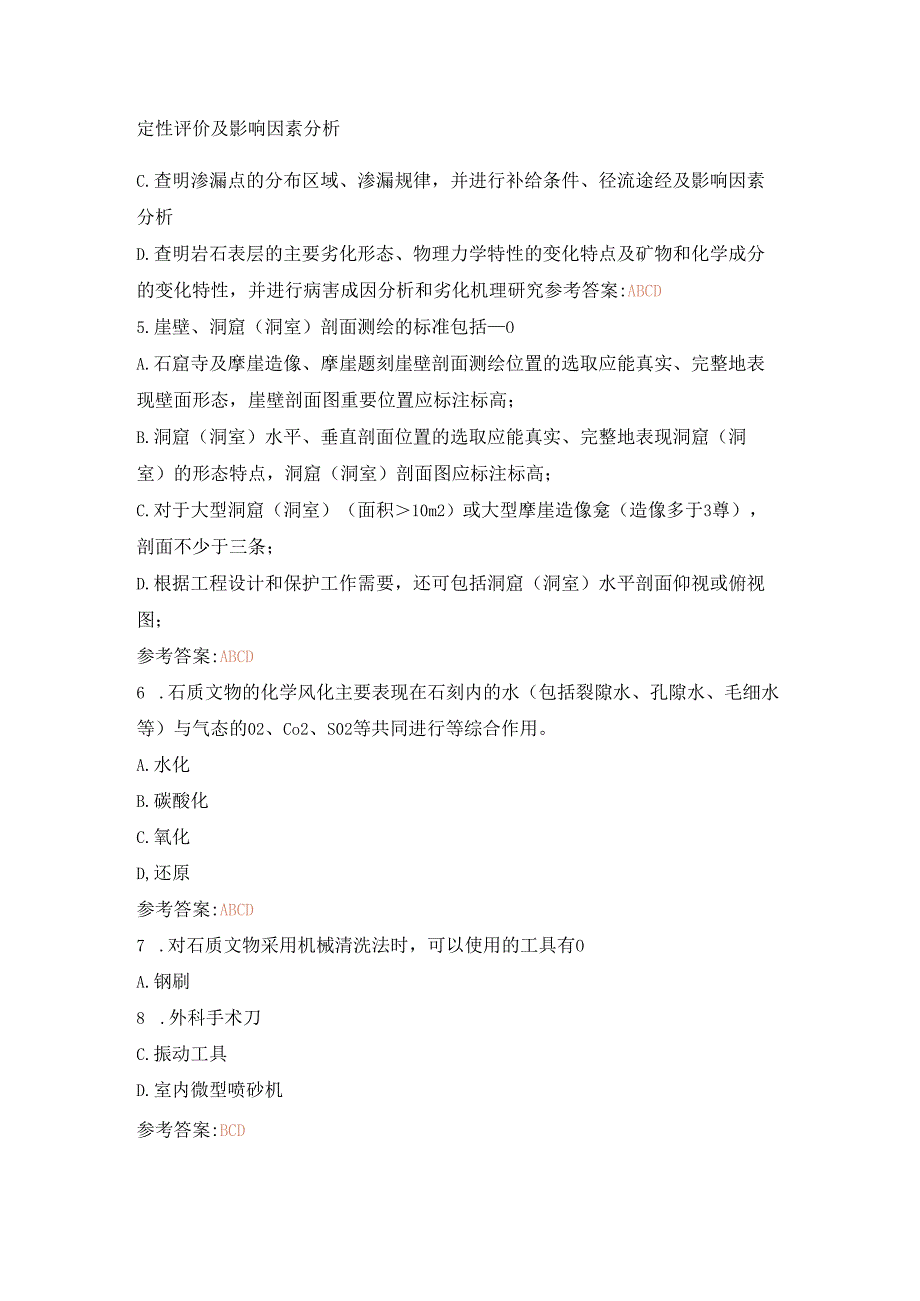 定性评价及影响因素分析

C.查明渗漏点的分布区域、渗漏规律，并进行补给条件、径流途经及影响因素分析

D.查明岩石表层的主要劣化形态、物理力学特性的变化特点及矿物和化学成分的变化特性，并进行病害成因分析和劣化机理研究参考答案:ABCD

5.崖壁、洞窟（洞室）剖面测绘的标准包括—0

A.石窟寺及摩崖造像、摩崖题刻崖壁剖面测绘位置的选取应能真实、完整地表现壁面形态，崖壁剖面图重要位置应标注标高；

B.洞窟（洞室）水平、垂直剖面位置的选取应能真实、完整地表现洞窟（洞室）的形态特点，洞窟（洞室）剖面图应标注标高；

C.对于大型洞窟（洞室）（面积＞10m2）或大型摩崖造像龛（造像多于3尊），剖面不少于三条；

D.根据工程设计和保护工作需要，还可包括洞窟（洞室）水平剖面仰视或俯视图；

参考答案:ABCD

6 .石质文物的化学风化主要表现在石刻内的水（包括裂隙水、孔隙水、毛细水等）与气态的02、Co2、S02等共同进行等综合作用。

A.水化

B.碳酸化

C.氧化

D,还原

参考答案:ABCD

7 .对石质文物采用机械清洗法时，可以使用的工具有0

A.钢刷

8 .外科手术刀

C.振动工具

D.室内微型喷砂机

参考答案:BCD